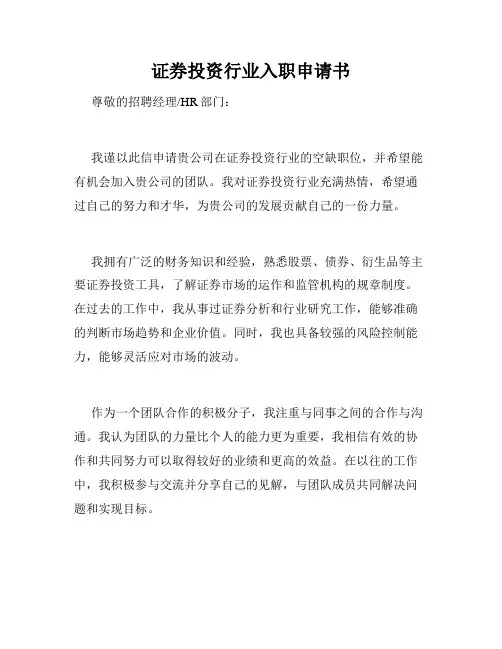 证券投资行业入职申请书

尊敬的招聘经理/HR 部门：

我谨以此信申请贵公司在证券投资行业的空缺职位，并希望能有机会加入贵公司的团队。我对证券投资行业充满热情，希望通过自己的努力和才华，为贵公司的发展贡献自己的一份力量。

我拥有广泛的财务知识和经验，熟悉股票、债券、衍生品等主要证券投资工具，了解证券市场的运作和监管机构的规章制度。在过去的工作中，我从事过证券分析和行业研究工作，能够准确的判断市场趋势和企业价值。同时，我也具备较强的风险控制能力，能够灵活应对市场的波动。

作为一个团队合作的积极分子，我注重与同事之间的合作与沟通。我认为团队的力量比个人的能力更为重要，我相信有效的协作和共同努力可以取得较好的业绩和更高的效益。在以往的工作中，我积极参与交流并分享自己的见解，与团队成员共同解决问题和实现目标。